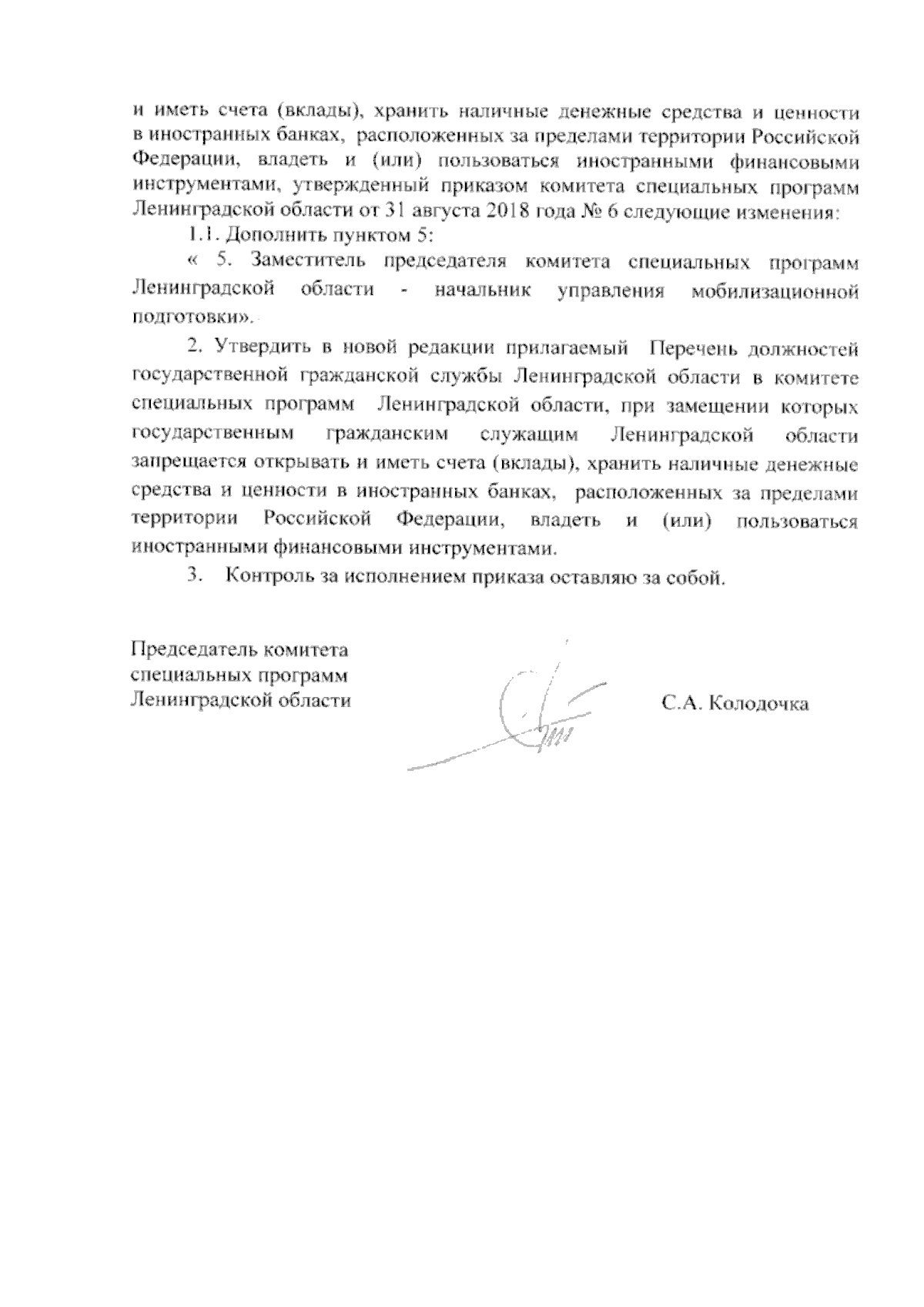 и иметь счета (вклады), хранить наличные денежные средства и ценности в иностранных банках, расположенных за пределами территории Российской Федерации, владеть и (или) пользоваться иностранными финансовыми инструментами, утвержденный приказом комитета специальных программ Ленинградской области от 31 августа 2018 года № 6 следующие изменения:

1.1. Дополнить пунктом 5:

« 5. Заместитель председателя комитета специальных программ Ленинградской области - начальник управления мобилизационной подготовки».

2. Утвердить в новой редакции прилагаемый Перечень должностей государственной гражданской службы Ленинградской области в комитете специальных программ Ленинградской области, при замещении которых государственным гражданским служащим Ленинградской области запрещается открывать и иметь счета (вклады), хранить наличные денежные средства и ценности в иностранных банках, расположенных за пределами территории Российской Федерации, владеть и (или) пользоваться иностранными финансовыми инструментами.

3. Контроль за исполнением приказа оставляю за собой.

Председатель комитета
специальных программ
Ленинградской области

С.А. Колодочка